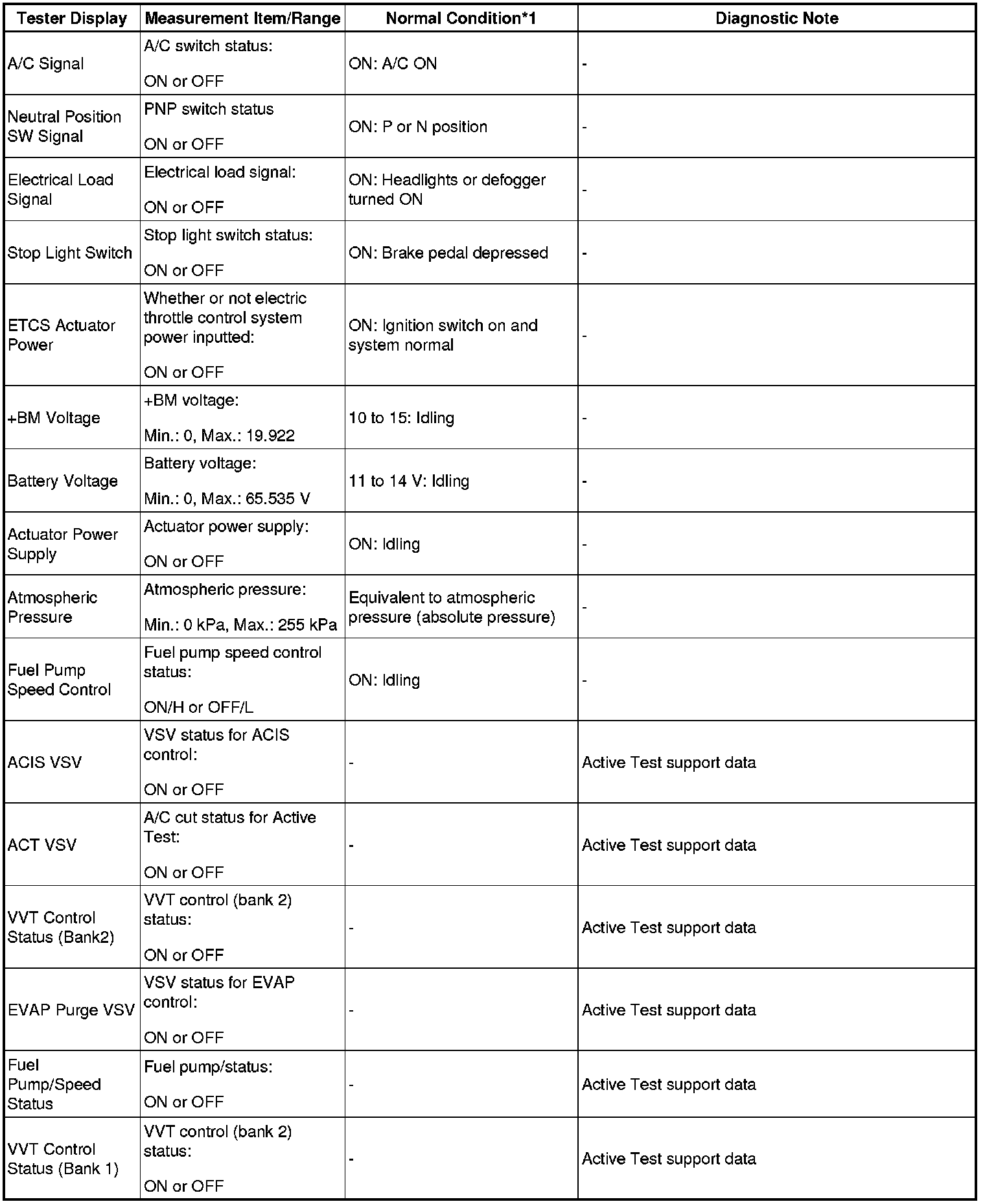 | Tester Display | Measurement Item/Range | Normal Condition*1 | Diagnostic Note |
|---|---|---|---|
| A/C Signal | A/C switch status: ON or OFF | ON: A/C ON | - |
| Neutral Position SW Signal | PNP switch status ON or OFF | ON: P or N position | - |
| Electrical Load Signal | Electrical load signal: ON or OFF | ON: Headlights or defogger turned ON | - |
| Stop Light Switch | Stop light switch status: ON or OFF | ON: Brake pedal depressed | - |
| ETCS Actuator Power | Whether or not electric throttle control system power inputted: ON or OFF | ON: Ignition switch on and system normal | - |
| +BM Voltage | +BM voltage: Min.: 0, Max.: 19.922 | 10 to 15: Idling | - |
| Battery Voltage | Battery voltage: Min.: 0, Max.: 65.535 V | 11 to 14 V: Idling | - |
| Actuator Power Supply | Actuator power supply: ON or OFF | ON: Idling | - |
| Atmospheric Pressure | Atmospheric pressure: Min.: 0 kPa, Max.: 255 kPa | Equivalent to atmospheric pressure (absolute pressure) | - |
| Fuel Pump Speed Control | Fuel pump speed control status: ON/H or OFF/L | ON: Idling | - |
| ACIS VSV | VSV status for ACIS control: ON or OFF | - | Active Test support data |
| ACT VSV | A/C cut status for Active Test: ON or OFF | - | Active Test support data |
| VVT Control Status (Bank2) | VVT control (bank 2) status: ON or OFF | - | Active Test support data |
| EVAP Purge VSV | VSV status for EVAP control: ON or OFF | - | Active Test support data |
| Fuel Pump/Speed Status | Fuel pump/status: ON or OFF | - | Active Test support data |
| VVT Control Status (Bank 1) | VVT control (bank 2) status: ON or OFF | - | Active Test support data |